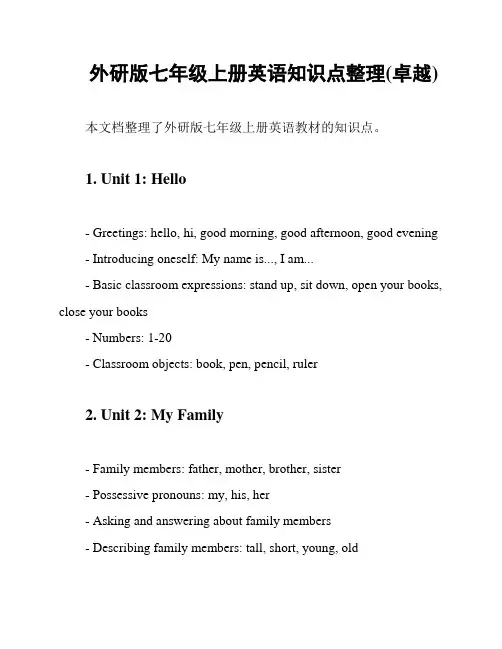 外研版七年级上册英语知识点整理(卓越)

本文档整理了外研版七年级上册英语教材的知识点。

1. Unit 1: Hello

- Greetings: hello, hi, good morning, good afternoon, good evening
- Introducing oneself: My name is..., I am...
- Basic classroom expressions: stand up, sit down, open your books, close your books
- Numbers: 1-20
- Classroom objects: book, pen, pencil, ruler

2. Unit 2: My Family

- Family members: father, mother, brother, sister
- Possessive pronouns: my, his, her
- Asking and answering about family members
- Describing family members: tall, short, young, old